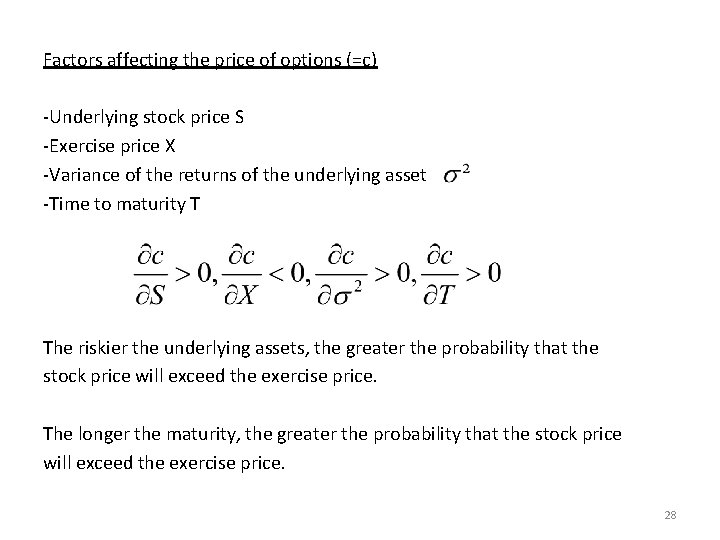 Factors affecting the price of options (=c)

-Underlying stock price S
-Exercise price X
-Variance of the returns of the underlying asset $\sigma^2$
-Time to maturity T

$\frac{\partial c}{\partial S} > 0, \frac{\partial c}{\partial X} < 0, \frac{\partial c}{\partial \sigma^2} > 0, \frac{\partial c}{\partial T} > 0$

The riskier the underlying assets, the greater the probability that the stock price will exceed the exercise price.

The longer the maturity, the greater the probability that the stock price will exceed the exercise price.

28